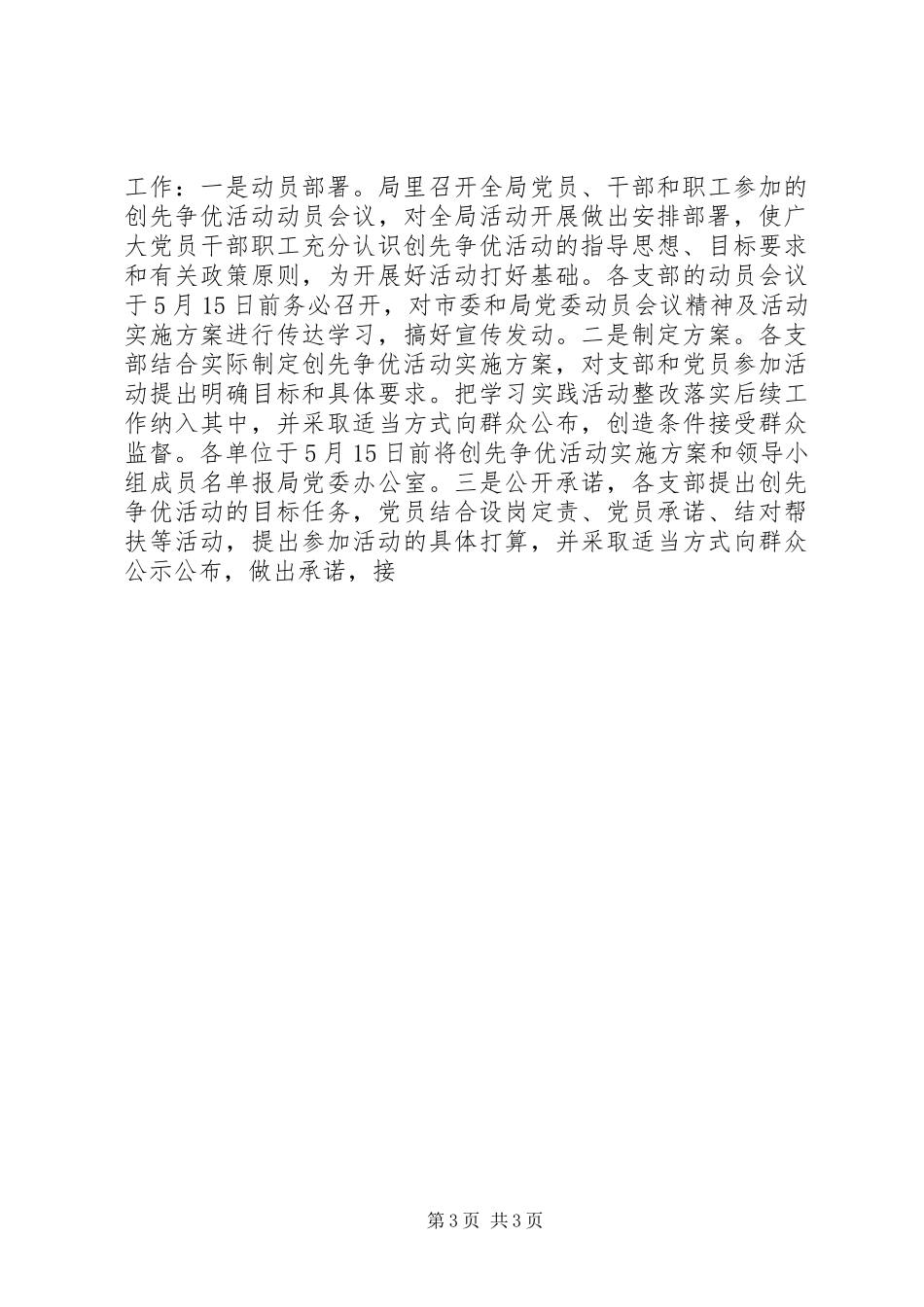 工作：一是动员部署。局里召开全局党员、干部和职工参加的创先争优活动动员会议，对全局活动开展做出安排部署，使广大党员干部职工充分认识创先争优活动的指导思想、目标要求和有关政策原则，为开展好活动打好基础。各支部的动员会议于5月15日前务必召开，对市委和局党委动员会议精神及活动实施方案进行传达学习，搞好宣传发动。二是制定方案。各支部结合实际制定创先争优活动实施方案，对支部和党员参加活动提出明确目标和具体要求。把学习实践活动整改落实后续工作纳入其中，并采取适当方式向群众公布，创造条件接受群众监督。各单位于5月15日前将创先争优活动实施方案和领导小组成员名单报局党委办公室。三是公开承诺，各支部提出创先争优活动的目标任务，党员结合设岗定责、党员承诺、结对帮扶等活动，提出参加活动的具体打算，并采取适当方式向群众公示公布，做出承诺，接

第3页 共3页